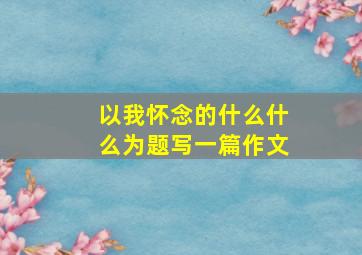 以我怀念的什么什么为题写一篇作文